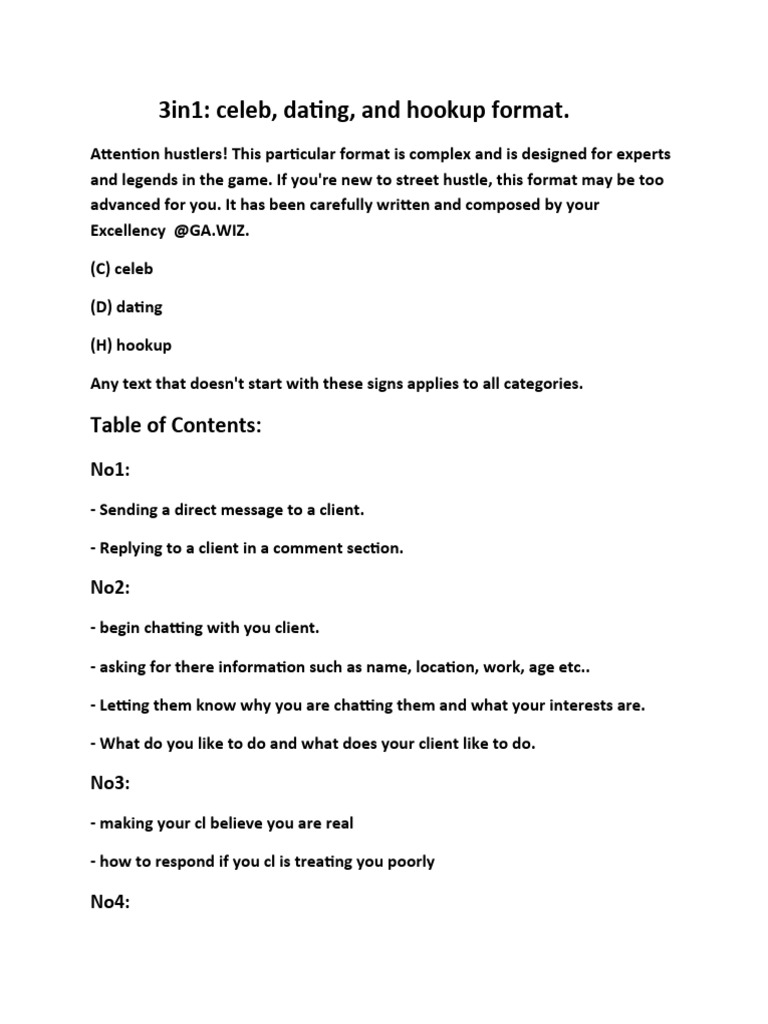 3in1: celeb, dating, and hookup format.

Attention hustlers! This particular format is complex and is designed for experts and legends in the game. If you're new to street hustle, this format may be too advanced for you. It has been carefully written and composed by your Excellency @GA.WIZ.

(C) celeb

(D) dating

(H) hookup

Any text that doesn't start with these signs applies to all categories.

Table of Contents:

No1:

- Sending a direct message to a client.

- Replying to a client in a comment section.

No2:

- begin chatting with you client.

- asking for there information such as name, location, work, age etc..

- Letting them know why you are chatting them and what your interests are.

- What do you like to do and what does your client like to do.

No3:

- making your cl believe you are real

- how to respond if you cl is treating you poorly

No4: